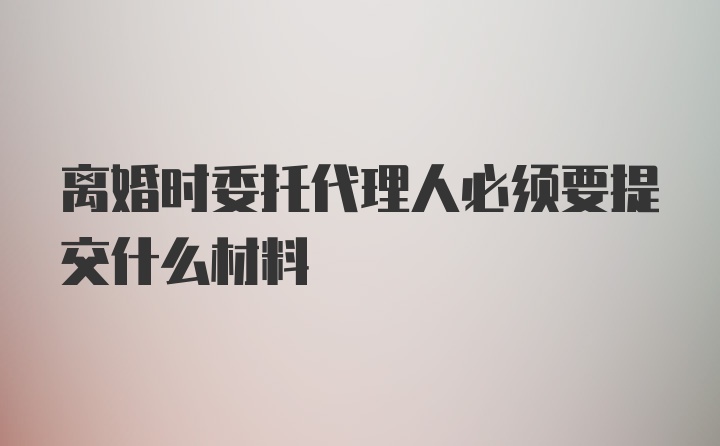 离婚时委托代理人必须要提交什么材料